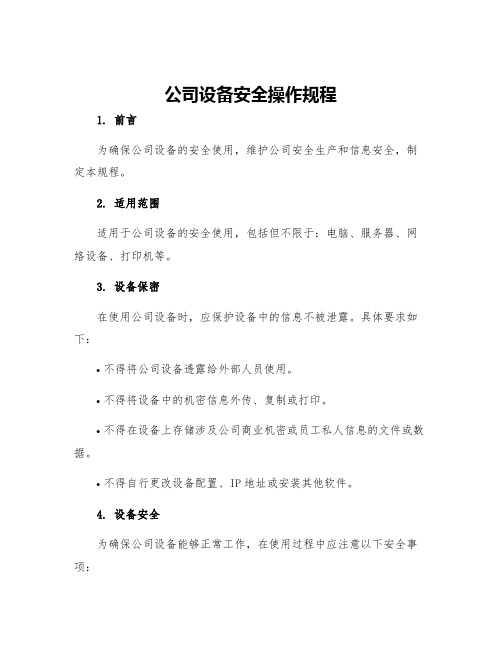 公司设备安全操作规程

1. 前言

为确保公司设备的安全使用，维护公司安全生产和信息安全，制定本规程。

2. 适用范围

适用于公司设备的安全使用，包括但不限于：电脑、服务器、网络设备、打印机等。

3. 设备保密

在使用公司设备时，应保护设备中的信息不被泄露。具体要求如下：

• 不得将公司设备透露给外部人员使用。

• 不得将设备中的机密信息外传、复制或打印。

• 不得在设备上存储涉及公司商业机密或员工私人信息的文件或数据。

• 不得自行更改设备配置、IP 地址或安装其他软件。

4. 设备安全

为确保公司设备能够正常工作，在使用过程中应注意以下安全事项：